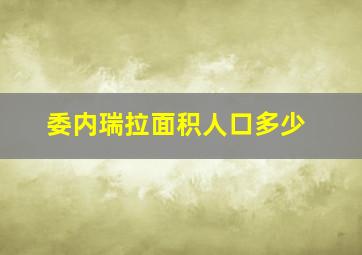 委内瑞拉面积人口多少